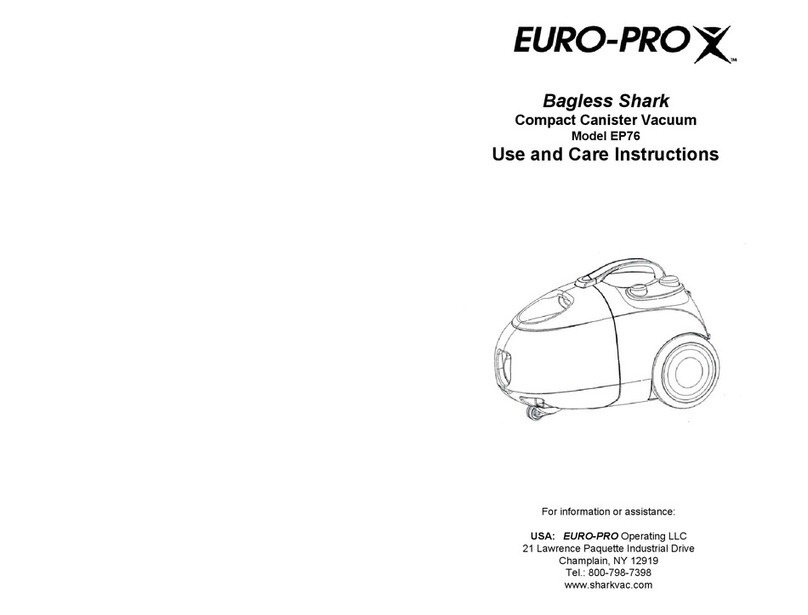 EURO-PRO X™

Bagless Shark
Compact Canister Vacuum
Model EP76
Use and Care Instructions

For information or assistance:

USA: EURO-PRO Operating LLC
21 Lawrence Paquette Industrial Drive
Champlain, NY 12919
Tel.: 800-798-7398
www.sharkvac.com